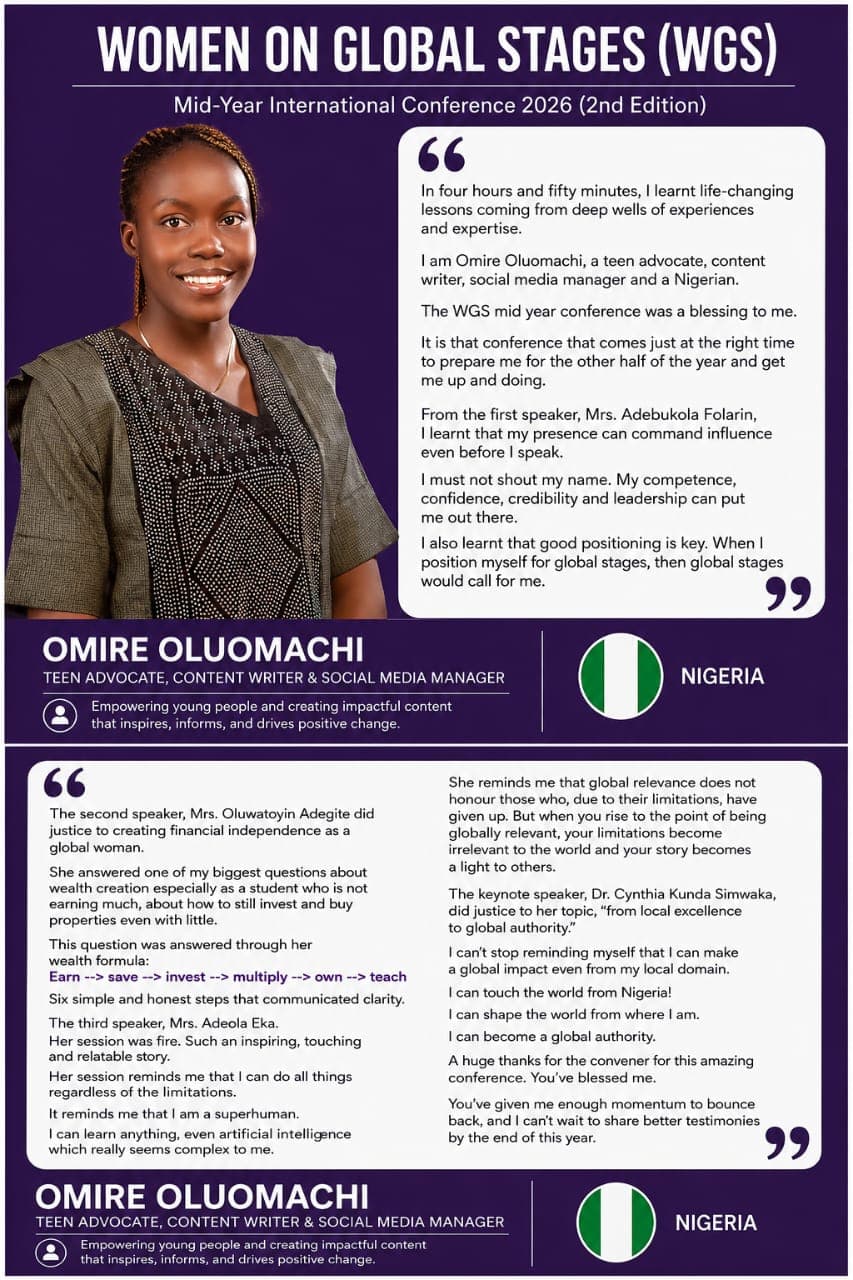 WOMEN ON GLOBAL STAGES (WGS)

Mid-Year International Conference 2026 (2nd Edition)

In four hours and fifty minutes, I learnt life-changing lessons coming from deep wells of experiences and expertise.

I am Omire Oluomachi, a teen advocate, content writer, social media manager and a Nigerian.

The WGS mid year conference was a blessing to me.

It is that conference that comes just at the right time to prepare me for the other half of the year and get me up and doing.

From the first speaker, Mrs. Adebukola Folarin, I learnt that my presence can command influence even before I speak.

I must not shout my name. My competence, confidence, credibility and leadership can put me out there.

I also learnt that good positioning is key. When I position myself for global stages, then global stages would call for me.

OMIRE OLUOMACHI
TEEN ADVOCATE, CONTENT WRITER & SOCIAL MEDIA MANAGER

Empowering young people and creating impactful content that inspires, informs, and drives positive change.

NIGERIA

The second speaker, Mrs. Oluwatoyin Adegite did justice to creating financial independence as a global woman.

She answered one of my biggest questions about wealth creation especially as a student who is not earning much, about how to still invest and buy properties even with little.

This question was answered through her wealth formula:
Earn --> save --> invest --> multiply --> own --> teach

Six simple and honest steps that communicated clarity.

The third speaker, Mrs. Adeola Eka.
Her session was fire. Such an inspiring, touching and relatable story.

Her session reminds me that I can do all things regardless of the limitations.

It reminds me that I am a superhuman.

I can learn anything, even artificial intelligence which really seems complex to me.

She reminds me that global relevance does not honour those who, due to their limitations, have given up. But when you rise to the point of being globally relevant, your limitations become irrelevant to the world and your story becomes a light to others.

The keynote speaker, Dr. Cynthia Kunda Simwaka, did justice to her topic, "from local excellence to global authority."

I can't stop reminding myself that I can make a global impact even from my local domain.

I can touch the world from Nigeria!

I can shape the world from where I am.

I can become a global authority.

A huge thanks for the convener for this amazing conference. You've blessed me.

You've given me enough momentum to bounce back, and I can't wait to share better testimonies by the end of this year.

OMIRE OLUOMACHI
TEEN ADVOCATE, CONTENT WRITER & SOCIAL MEDIA MANAGER

Empowering young people and creating impactful content that inspires, informs, and drives positive change.

NIGERIA